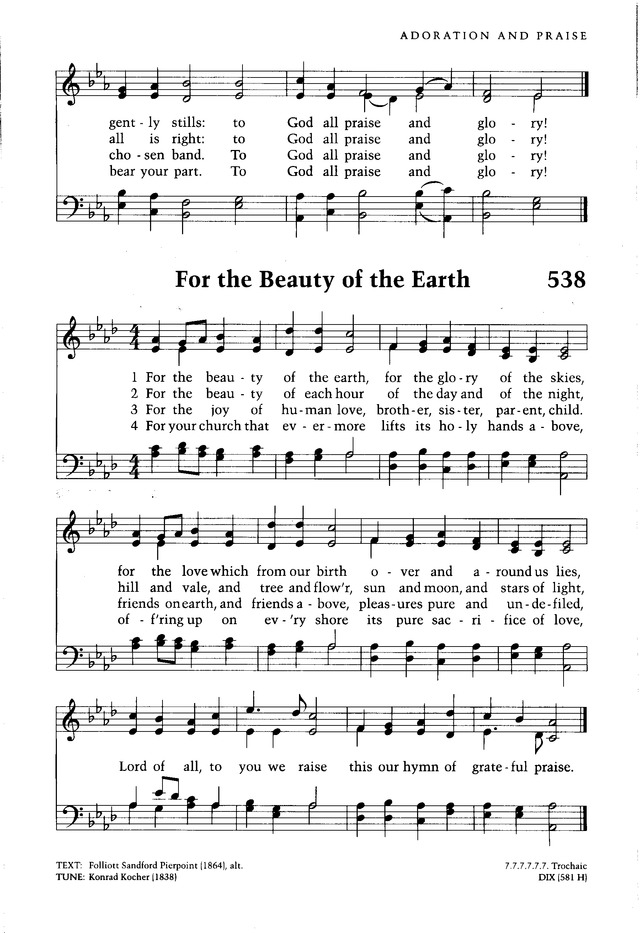 ADORATION AND PRAISE

gent - ly stills: to God all praise and glo - ry!
all is right: to God all praise and glo - ry!
cho - sen band. To God all praise and glo - ry!
bear your part. To God all praise and glo - ry!

For the Beauty of the Earth

538

1 For the beau - ty of the earth, for the glo - ry of the skies,
2 For the beau - ty of each hour of the day and of the night,
3 For the joy of hu - man love, broth - er, sis - ter, par - ent, child.
4 For your church that ev - er - more lifts its ho - ly hands a - bove,

for the love which from our birth o - ver and a - round us lies,
hill and vale, and tree and flow'r, sun and moon, and stars of light,
friends on earth, and friends a - bove, pleas - ures pure and un - de - filed,
of - f'ring up on ev - 'ry shore its pure sac - ri - fice of love,

Lord of all, to you we raise this our hymn of grate - ful praise.

TEXT: Folliott Sandford Pierpoint (1864), alt.
TUNE: Konrad Kocher (1838)

7.7.7.7.7.7. Trochaic
DIX (581 H)